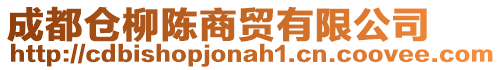 成都仓柳陈商贸有限公司
http://cdbishopjonah1.cn.coovee.com